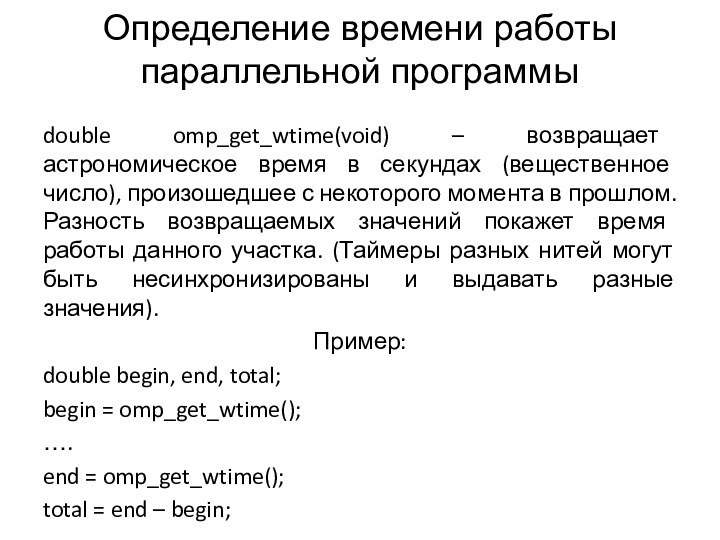 Определение времени работы параллельной программы

double omp_get_wtime(void) – возвращает астрономическое время в секундах (вещественное число), произошедшее с некоторого момента в прошлом. Разность возвращаемых значений покажет время работы данного участка. (Таймеры разных нитей могут быть несинхронизированы и выдавать разные значения).

Пример:

double begin, end, total;

begin = omp_get_wtime();

….

end = omp_get_wtime();

total = end – begin;